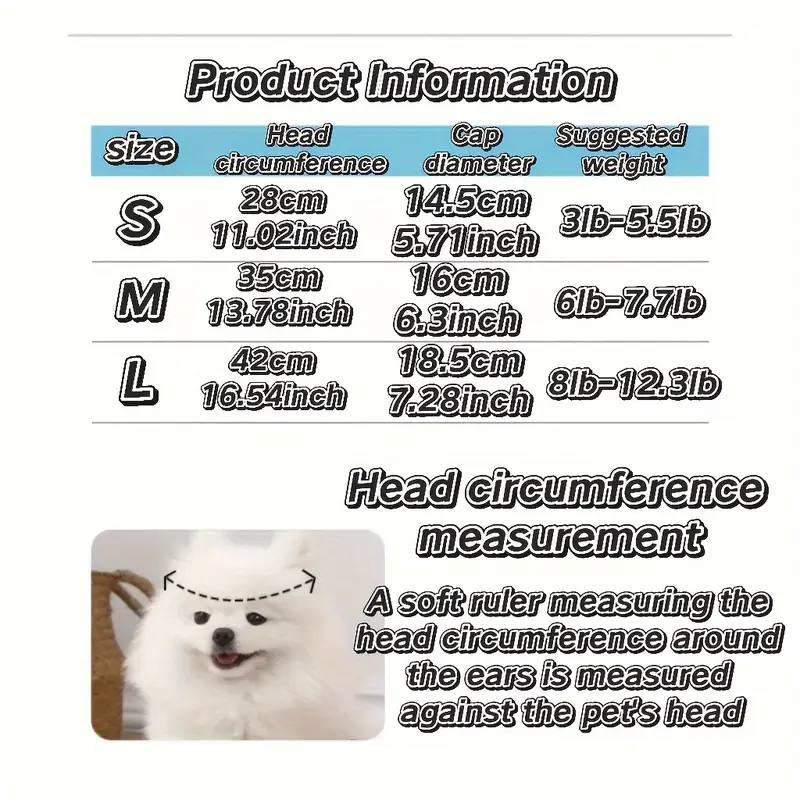 Product Information

| size | Head circumference | Cap diameter | Suggested weight |
|---|---|---|---|
| S | 28cm 11.02inch | 14.5cm 5.71inch | 3lb-5.5lb |
| M | 35cm 13.78inch | 16cm 6.3inch | 6lb-7.7lb |
| L | 42cm 16.54inch | 18.5cm 7.28inch | 8lb-12.3lb |

Head circumference measurement

A soft ruler measuring the head circumference around the ears is measured against the pet's head